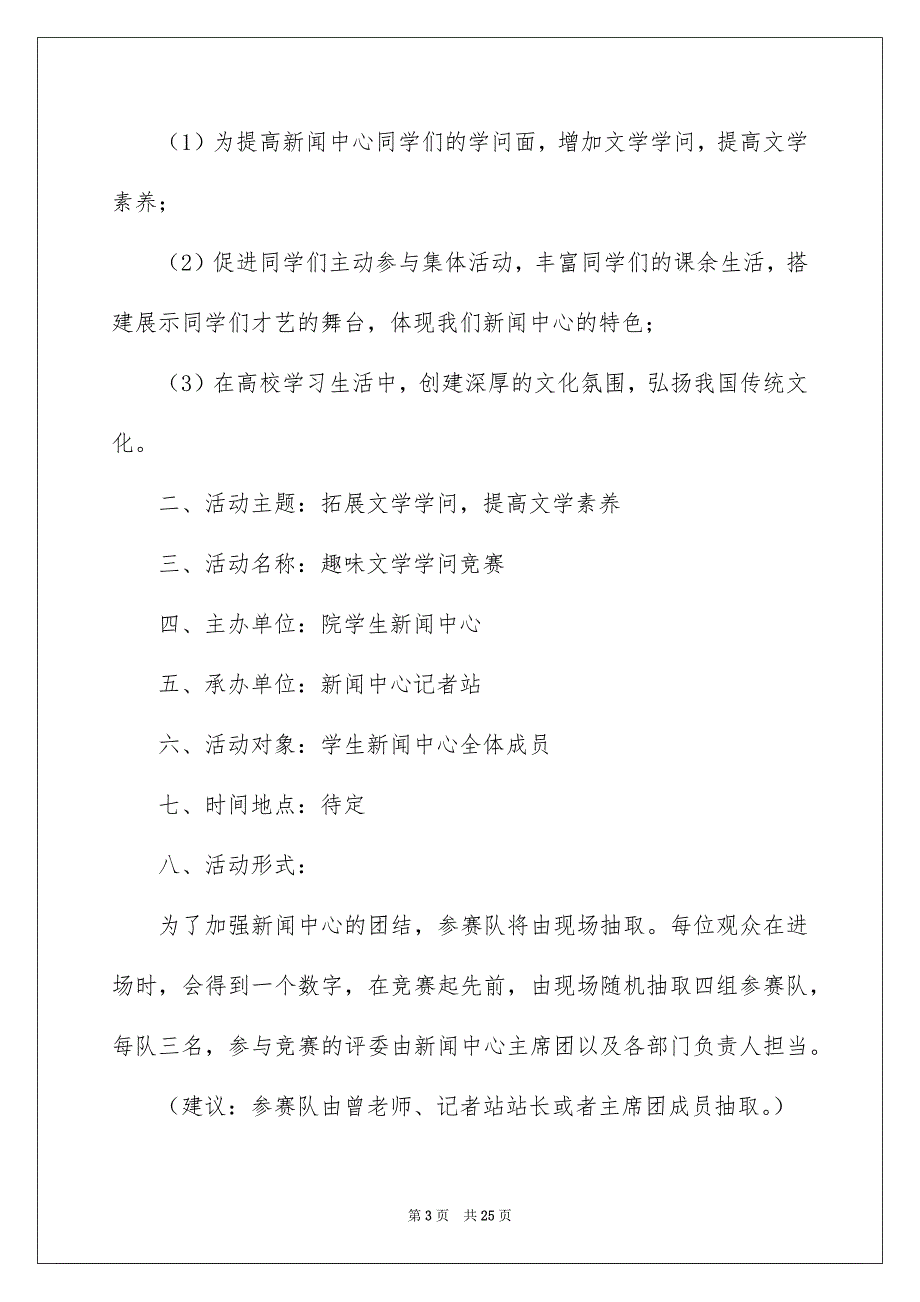 （1）为提高新闻中心同学们的学问面，增加文学学问，提高文学素养；

（2）促进同学们主动参与集体活动，丰富同学们的课余生活，搭建展示同学们才艺的舞台，体现我们新闻中心的特色；

（3）在高校学习生活中，创建深厚的文化氛围，弘扬我国传统文化。

二、活动主题：拓展文学学问，提高文学素养

三、活动名称：趣味文学学问竞赛

四、主办单位：院学生新闻中心

五、承办单位：新闻中心记者站

六、活动对象：学生新闻中心全体成员

七、时间地点：待定

八、活动形式：

为了加强新闻中心的团结，参赛队将由现场抽取。每位观众在进场时，会得到一个数字，在竞赛起先前，由现场随机抽取四组参赛队，每队三名，参与竞赛的评委由新闻中心主席团以及各部门负责人担当。

（建议：参赛队由曾老师、记者站站长或者主席团成员抽取。）

第 3 页　共 25 页